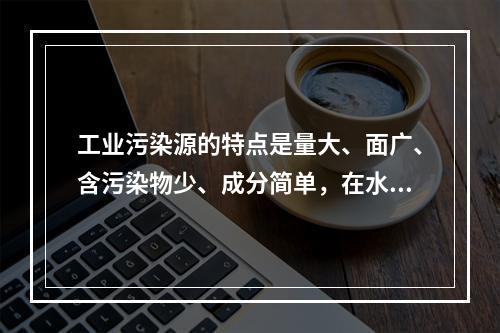 工业污染源的特点是量大、面广、含污染物少、成分简单，在水...